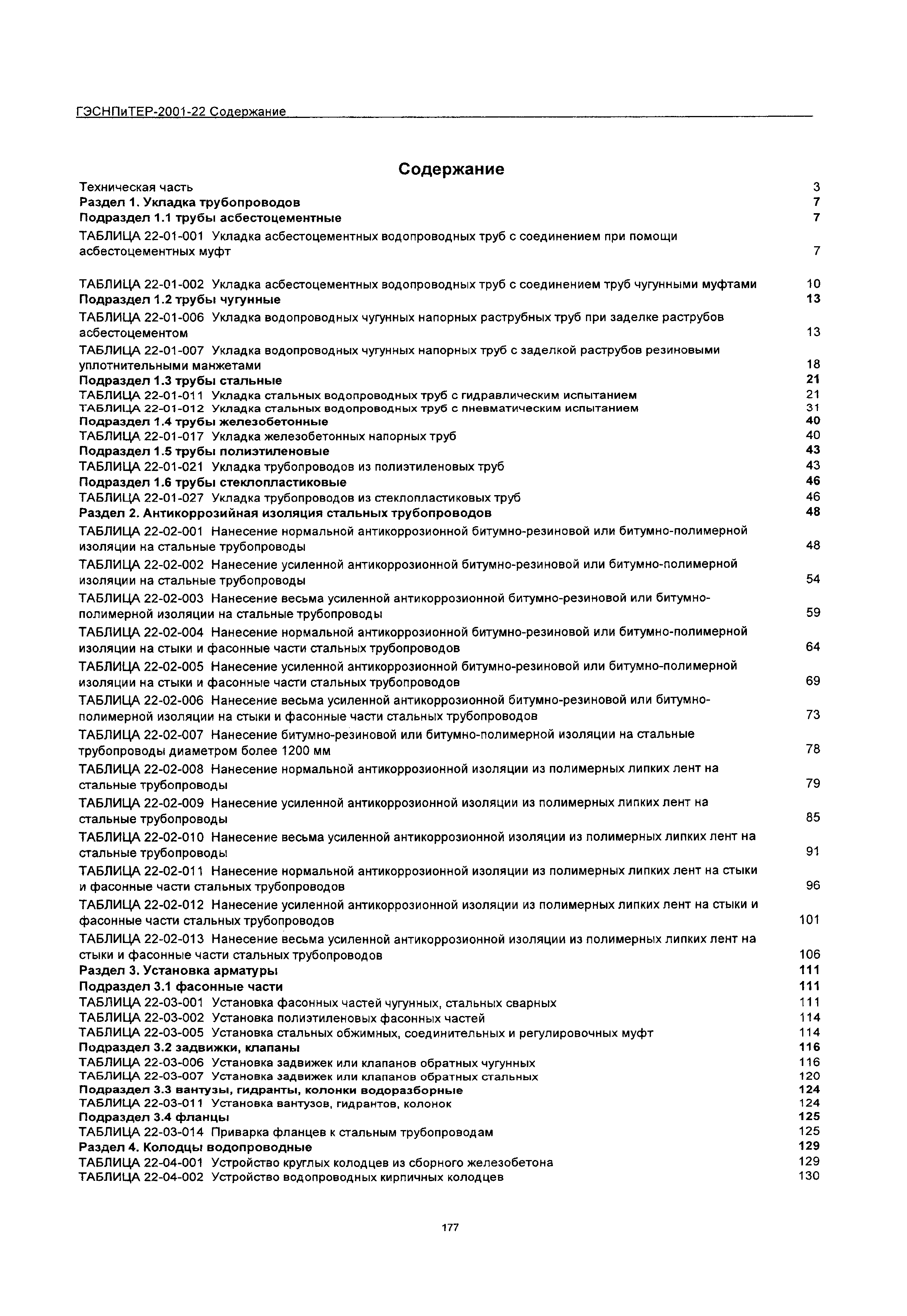 ГЭСНПиТЕР-2001-22 Содержание

Содержание

Техническая часть 3
Раздел 1. Укладка трубопроводов 7
Подраздел 1.1 трубы асбестоцементные 7
ТАБЛИЦА 22-01-001 Укладка асбестоцементных водопроводных труб с соединением при помощи асбестоцементных муфт 7

ТАБЛИЦА 22-01-002 Укладка асбестоцементных водопроводных труб с соединением труб чугунными муфтами 10
Подраздел 1.2 трубы чугунные 13
ТАБЛИЦА 22-01-006 Укладка водопроводных чугунных напорных раструбных труб при заделке раструбов асбестоцементом 13
ТАБЛИЦА 22-01-007 Укладка водопроводных чугунных напорных труб с заделкой раструбов резиновыми уплотнительными манжетами 18
Подраздел 1.3 трубы стальные 21
ТАБЛИЦА 22-01-011 Укладка стальных водопроводных труб с гидравлическим испытанием 21
ТАБЛИЦА 22-01-012 Укладка стальных водопроводных труб с пневматическим испытанием 31
Подраздел 1.4 трубы железобетонные 40
ТАБЛИЦА 22-01-017 Укладка железобетонных напорных труб 40
Подраздел 1.5 трубы полиэтиленовые 43
ТАБЛИЦА 22-01-021 Укладка трубопроводов из полиэтиленовых труб 43
Подраздел 1.6 трубы стеклопластиковые 46
ТАБЛИЦА 22-01-027 Укладка трубопроводов из стеклопластиковых труб 46
Раздел 2. Антикоррозийная изоляция стальных трубопроводов 48
ТАБЛИЦА 22-02-001 Нанесение нормальной антикоррозионной битумно-резиновой или битумно-полимерной изоляции на стальные трубопроводы 48
ТАБЛИЦА 22-02-002 Нанесение усиленной антикоррозионной битумно-резиновой или битумно-полимерной изоляции на стальные трубопроводы 54
ТАБЛИЦА 22-02-003 Нанесение весьма усиленной антикоррозионной битумно-резиновой или битумно-полимерной изоляции на стальные трубопроводы 59
ТАБЛИЦА 22-02-004 Нанесение нормальной антикоррозионной битумно-резиновой или битумно-полимерной изоляции на стыки и фасонные части стальных трубопроводов 64
ТАБЛИЦА 22-02-005 Нанесение усиленной антикоррозионной битумно-резиновой или битумно-полимерной изоляции на стыки и фасонные части стальных трубопроводов 69
ТАБЛИЦА 22-02-006 Нанесение весьма усиленной антикоррозионной битумно-резиновой или битумно-полимерной изоляции на стыки и фасонные части стальных трубопроводов 73
ТАБЛИЦА 22-02-007 Нанесение битумно-резиновой или битумно-полимерной изоляции на стальные трубопроводы диаметром более 1200 мм 78
ТАБЛИЦА 22-02-008 Нанесение нормальной антикоррозионной изоляции из полимерных липких лент на стальные трубопроводы 79
ТАБЛИЦА 22-02-009 Нанесение усиленной антикоррозионной изоляции из полимерных липких лент на стальные трубопроводы 85
ТАБЛИЦА 22-02-010 Нанесение весьма усиленной антикоррозионной изоляции из полимерных липких лент на стальные трубопроводы 91
ТАБЛИЦА 22-02-011 Нанесение нормальной антикоррозионной изоляции из полимерных липких лент на стыки и фасонные части стальных трубопроводов 96
ТАБЛИЦА 22-02-012 Нанесение усиленной антикоррозионной изоляции из полимерных липких лент на стыки и фасонные части стальных трубопроводов 101
ТАБЛИЦА 22-02-013 Нанесение весьма усиленной антикоррозионной изоляции из полимерных липких лент на стыки и фасонные части стальных трубопроводов 106
Раздел 3. Установка арматуры 111
Подраздел 3.1 фасонные части 111
ТАБЛИЦА 22-03-001 Установка фасонных частей чугунных, стальных сварных 111
ТАБЛИЦА 22-03-002 Установка полиэтиленовых фасонных частей 114
ТАБЛИЦА 22-03-005 Установка стальных обжимных, соединительных и регулировочных муфт 114
Подраздел 3.2 задвижки, клапаны 116
ТАБЛИЦА 22-03-006 Установка задвижек или клапанов обратных чугунных 116
ТАБЛИЦА 22-03-007 Установка задвижек или клапанов обратных стальных 120
Подраздел 3.3 вантузы, гидранты, колонки водоразборные 124
ТАБЛИЦА 22-03-011 Установка вантузов, гидрантов, колонок 124
Подраздел 3.4 фланцы 125
ТАБЛИЦА 22-03-014 Приварка фланцев к стальным трубопроводам 125
Раздел 4. Колодцы водопроводные 129
ТАБЛИЦА 22-04-001 Устройство круглых колодцев из сборного железобетона 129
ТАБЛИЦА 22-04-002 Устройство водопроводных кирпичных колодцев 130

177